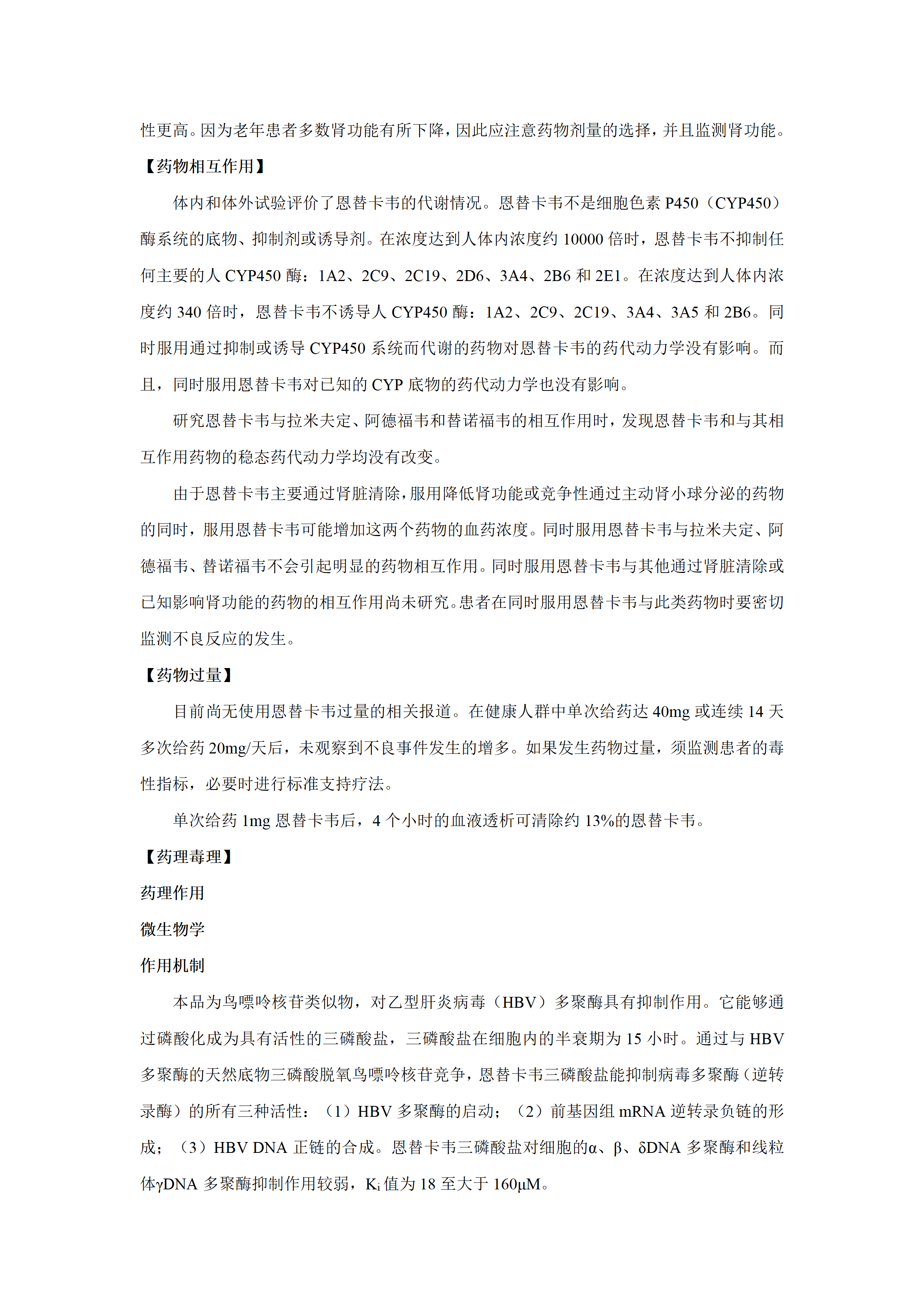 性更高。因为老年患者多数肾功能有所下降，因此应注意药物剂量的选择，并且监测肾功能。

【药物相互作用】

体内和体外试验评价了恩替卡韦的代谢情况。恩替卡韦不是细胞色素 P450（CYP450）酶系统的底物、抑制剂或诱导剂。在浓度达到人体内浓度约 10000 倍时，恩替卡韦不抑制任何主要的人 CYP450 酶：1A2、2C9、2C19、2D6、3A4、2B6 和 2E1。在浓度达到人体内浓度约 340 倍时，恩替卡韦不诱导人 CYP450 酶：1A2、2C9、2C19、3A4、3A5 和 2B6。同时服用通过抑制或诱导 CYP450 系统而代谢的药物对恩替卡韦的药代动力学没有影响。而且，同时服用恩替卡韦对已知的 CYP 底物的药代动力学也没有影响。

研究恩替卡韦与拉米夫定、阿德福韦和替诺福韦的相互作用时，发现恩替卡韦和与其相互作用药物的稳态药代动力学均没有改变。

由于恩替卡韦主要通过肾脏清除，服用降低肾功能或竞争性通过主动肾小球分泌的药物的同时，服用恩替卡韦可能增加这两个药物的血药浓度。同时服用恩替卡韦与拉米夫定、阿德福韦、替诺福韦不会引起明显的药物相互作用。同时服用恩替卡韦与其他通过肾脏清除或已知影响肾功能的药物的相互作用尚未研究。患者在同时服用恩替卡韦与此类药物时要密切监测不良反应的发生。

【药物过量】

目前尚无使用恩替卡韦过量的相关报道。在健康人群中单次给药达 40mg 或连续 14 天多次给药 20mg/天后，未观察到不良事件发生的增多。如果发生药物过量，须监测患者的毒性指标，必要时进行标准支持疗法。

单次给药 1mg 恩替卡韦后，4 个小时的血液透析可清除约 13%的恩替卡韦。

【药理毒理】

药理作用

微生物学

作用机制

本品为鸟嘌呤核苷类似物，对乙型肝炎病毒（HBV）多聚酶具有抑制作用。它能够通过磷酸化成为具有活性的三磷酸盐，三磷酸盐在细胞内的半衰期为 15 小时。通过与 HBV 多聚酶的天然底物三磷酸脱氧鸟嘌呤核苷竞争，恩替卡韦三磷酸盐能抑制病毒多聚酶（逆转录酶）的所有三种活性：（1）HBV 多聚酶的启动；（2）前基因组 mRNA 逆转录负链的形成；（3）HBV DNA 正链的合成。恩替卡韦三磷酸盐对细胞的α、β、δDNA 多聚酶和线粒体γDNA 多聚酶抑制作用较弱，$K_i$ 值为 18 至大于 160μM。